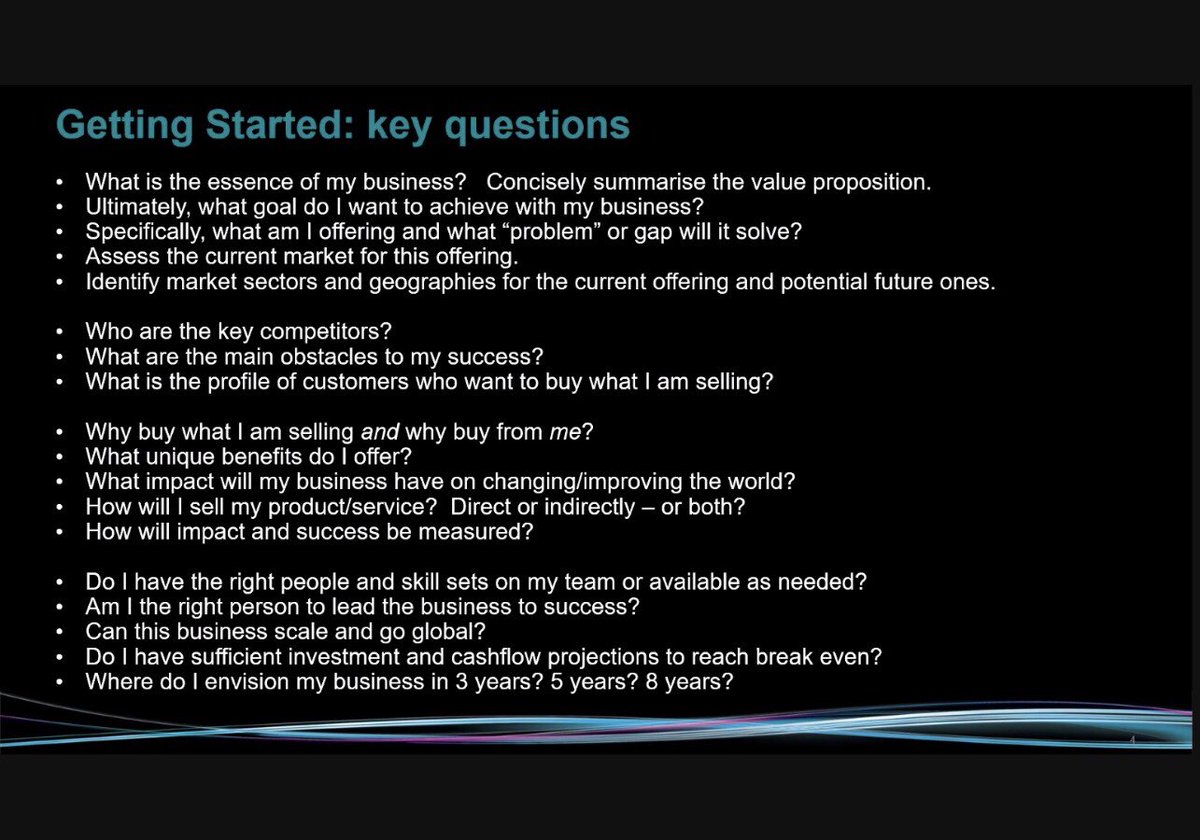 Getting Started: key questions

• What is the essence of my business? Concisely summarise the value proposition.
• Ultimately, what goal do I want to achieve with my business?
• Specifically, what am I offering and what "problem" or gap will it solve?
• Assess the current market for this offering.
• Identify market sectors and geographies for the current offering and potential future ones.

• Who are the key competitors?
• What are the main obstacles to my success?
• What is the profile of customers who want to buy what I am selling?

• Why buy what I am selling and why buy from me?
• What unique benefits do I offer?
• What impact will my business have on changing/improving the world?
• How will I sell my product/service? Direct or indirectly – or both?
• How will impact and success be measured?

• Do I have the right people and skill sets on my team or available as needed?
• Am I the right person to lead the business to success?
• Can this business scale and go global?
• Do I have sufficient investment and cashflow projections to reach break even?
• Where do I envision my business in 3 years? 5 years? 8 years?

4